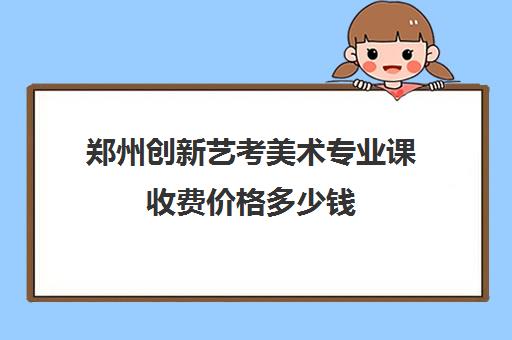 郑州创新艺考美术专业课收费价格多少钱